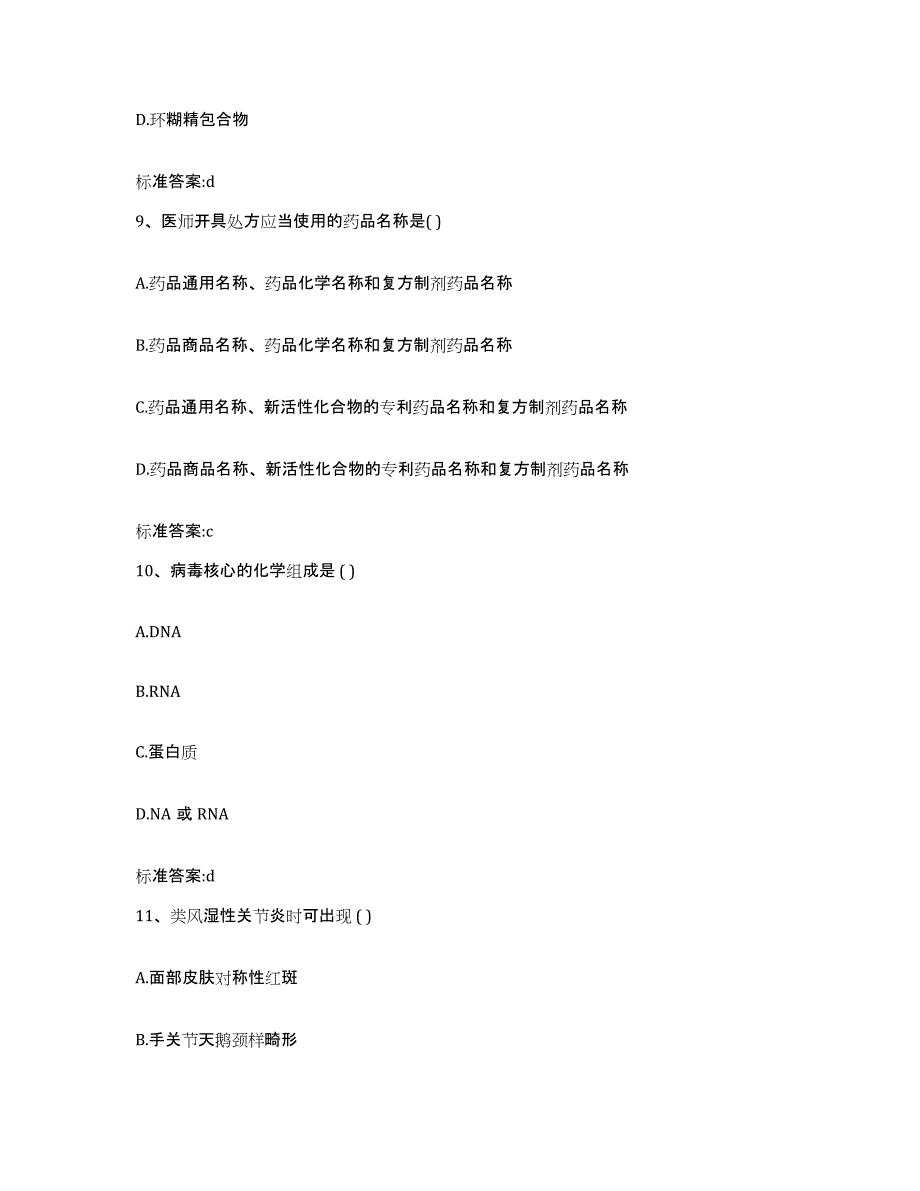 D.环糊精包合物

标准答案:d

9、医师开具处方应当使用的药品名称是( )

A.药品通用名称、药品化学名称和复方制剂药品名称

B.药品商品名称、药品化学名称和复方制剂药品名称

C.药品通用名称、新活性化合物的专利药品名称和复方制剂药品名称

D.药品商品名称、新活性化合物的专利药品名称和复方制剂药品名称

标准答案:c

10、病毒核心的化学组成是 ( )

A.DNA

B.RNA

C.蛋白质

D.NA 或 RNA

标准答案:d

11、类风湿性关节炎时可出现 ( )

A.面部皮肤对称性红斑

B.手关节天鹅颈样畸形